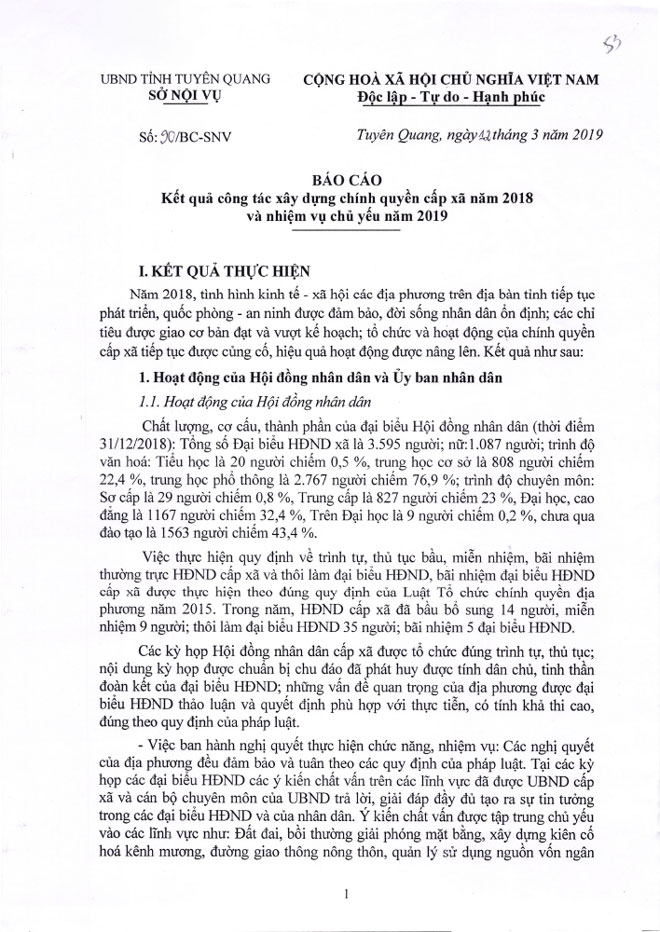 53

UBND TỈNH TUYÊN QUANG
SỞ NỘI VỤ

CỘNG HOÀ XÃ HỘI CHỦ NGHĨA VIỆT NAM
Độc lập - Tự do - Hạnh phúc

Số: 90/BC-SNV

Tuyên Quang, ngày 12 tháng 3 năm 2019

BÁO CÁO
Kết quả công tác xây dựng chính quyền cấp xã năm 2018 và nhiệm vụ chủ yếu năm 2019

I. KẾT QUẢ THỰC HIỆN

Năm 2018, tình hình kinh tế - xã hội các địa phương trên địa bàn tỉnh tiếp tục phát triển, quốc phòng - an ninh được đảm bảo, đời sống nhân dân ổn định; các chỉ tiêu được giao cơ bản đạt và vượt kế hoạch; tổ chức và hoạt động của chính quyền cấp xã tiếp tục được củng cố, hiệu quả hoạt động được nâng lên. Kết quả như sau:

1. Hoạt động của Hội đồng nhân dân và Ủy ban nhân dân

1.1. Hoạt động của Hội đồng nhân dân

Chất lượng, cơ cấu, thành phần của đại biểu Hội đồng nhân dân (thời điểm 31/12/2018): Tổng số Đại biểu HĐND xã là 3.595 người; nữ:1.087 người; trình độ văn hoá: Tiểu học là 20 người chiếm 0,5 %, trung học cơ sở là 808 người chiếm 22,4 %, trung học phổ thông là 2.767 người chiếm 76,9 %; trình độ chuyên môn: Sơ cấp là 29 người chiếm 0,8 %, Trung cấp là 827 người chiếm 23 %, Đại học, cao đẳng là 1167 người chiếm 32,4 %, Trên Đại học là 9 người chiếm 0,2 %, chưa qua đào tạo là 1563 người chiếm 43,4 %.

Việc thực hiện quy định về trình tự, thủ tục bầu, miễn nhiệm, bãi nhiệm thường trực HĐND cấp xã và thôi làm đại biểu HĐND, bãi nhiệm đại biểu HĐND cấp xã được thực hiện theo đúng quy định của Luật Tổ chức chính quyền địa phương năm 2015. Trong năm, HĐND cấp xã đã bầu bổ sung 14 người, miễn nhiệm 9 người; thôi làm đại biểu HĐND 35 người; bãi nhiệm 5 đại biểu HĐND.

Các kỳ họp Hội đồng nhân dân cấp xã được tổ chức đúng trình tự, thủ tục; nội dung kỳ họp được chuẩn bị chu đáo đã phát huy được tính dân chủ, tinh thần đoàn kết của đại biểu HĐND; những vấn đề quan trọng của địa phương được đại biểu HĐND thảo luận và quyết định phù hợp với thực tiễn, có tính khả thi cao, đúng theo quy định của pháp luật.

- Việc ban hành nghị quyết thực hiện chức năng, nhiệm vụ: Các nghị quyết của địa phương đều đảm bảo và tuân theo các quy định của pháp luật. Tại các kỳ họp các đại biểu HĐND các ý kiến chất vấn trên các lĩnh vực đã được UBND cấp xã và cán bộ chuyên môn của UBND trả lời, giải đáp đầy đủ tạo ra sự tin tưởng trong các đại biểu HĐND và của nhân dân. Ý kiến chất vấn được tập trung chủ yếu vào các lĩnh vực như: Đất đai, bồi thường giải phóng mặt bằng, xây dựng kiên cố hoá kênh mương, đường giao thông nông thôn, quản lý sử dụng nguồn vốn ngân

1